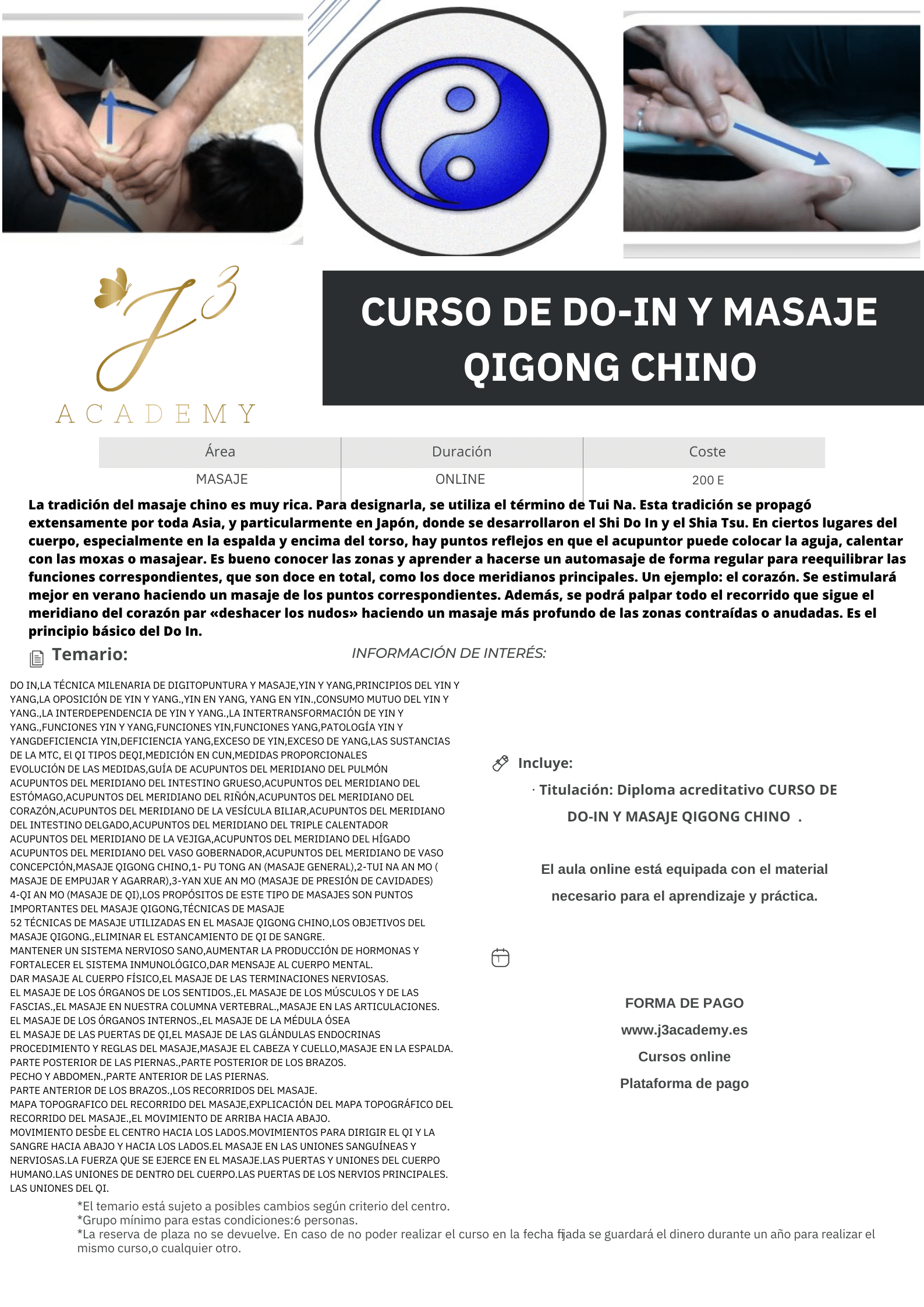 J3 ACADEMY

CURSO DE DO-IN Y MASAJE QIGONG CHINO

| Área | Duración | Coste |
|---|---|---|
| MASAJE | ONLINE | 200 E |

La tradición del masaje chino es muy rica. Para designarla, se utiliza el término de Tui Na. Esta tradición se propagó extensamente por toda Asia, y particularmente en Japón, donde se desarrollaron el Shi Do In y el Shia Tsu. En ciertos lugares del cuerpo, especialmente en la espalda y encima del torso, hay puntos reflejos en que el acupuntor puede colocar la aguja, calentar con las moxas o masajear. Es bueno conocer las zonas y aprender a hacerse un automasaje de forma regular para reequilibrar las funciones correspondientes, que son doce en total, como los doce meridianos principales. Un ejemplo: el corazón. Se estimulará mejor en verano haciendo un masaje de los puntos correspondientes. Además, se podrá palpar todo el recorrido que sigue el meridiano del corazón par «deshacer los nudos» haciendo un masaje más profundo de las zonas contraídas o anudadas. Es el principio básico del Do In.

Temario:

DO IN,LA TÉCNICA MILENARIA DE DIGITOPUNTURA Y MASAJE,YIN Y YANG,PRINCIPIOS DEL YIN Y YANG,LA OPOSICIÓN DE YIN Y YANG.,YIN EN YANG, YANG EN YIN.,CONSUMO MUTUO DEL YIN Y YANG.,LA INTERDEPENDENCIA DE YIN Y YANG.,LA INTERTRANSFORMACIÓN DE YIN Y YANG.,FUNCIONES YIN Y YANG,FUNCIONES YIN,FUNCIONES YANG,PATOLOGÍA YIN Y YANGDEFICIENCIA YIN,DEFICIENCIA YANG,EXCESO DE YIN,EXCESO DE YANG,LAS SUSTANCIAS DE LA MTC, El QI TIPOS DEQI,MEDICIÓN EN CUN,MEDIDAS PROPORCIONALES
EVOLUCIÓN DE LAS MEDIDAS,GUÍA DE ACUPUNTOS DEL MERIDIANO DEL PULMÓN
ACUPUNTOS DEL MERIDIANO DEL INTESTINO GRUESO,ACUPUNTOS DEL MERIDIANO DEL ESTÓMAGO,ACUPUNTOS DEL MERIDIANO DEL RIÑÓN,ACUPUNTOS DEL MERIDIANO DEL CORAZÓN,ACUPUNTOS DEL MERIDIANO DE LA VESÍCULA BILIAR,ACUPUNTOS DEL MERIDIANO DEL INTESTINO DELGADO,ACUPUNTOS DEL MERIDIANO DEL TRIPLE CALENTADOR
ACUPUNTOS DEL MERIDIANO DE LA VEJIGA,ACUPUNTOS DEL MERIDIANO DEL HÍGADO
ACUPUNTOS DEL MERIDIANO DEL VASO GOBERNADOR,ACUPUNTOS DEL MERIDIANO DE VASO CONCEPCIÓN,MASAJE QIGONG CHINO,1- PU TONG AN (MASAJE GENERAL),2-TUI NA AN MO ( MASAJE DE EMPUJAR Y AGARRAR),3-YAN XUE AN MO (MASAJE DE PRESIÓN DE CAVIDADES)
4-QI AN MO (MASAJE DE QI),LOS PROPÓSITOS DE ESTE TIPO DE MASAJES SON PUNTOS IMPORTANTES DEL MASAJE QIGONG,TÉCNICAS DE MASAJE
52 TÉCNICAS DE MASAJE UTILIZADAS EN EL MASAJE QIGONG CHINO,LOS OBJETIVOS DEL MASAJE QIGONG.,ELIMINAR EL ESTANCAMIENTO DE QI DE SANGRE.
MANTENER UN SISTEMA NERVIOSO SANO,AUMENTAR LA PRODUCCIÓN DE HORMONAS Y FORTALECER EL SISTEMA INMUNOLÓGICO,DAR MENSAJE AL CUERPO MENTAL.
DAR MASAJE AL CUERPO FÍSICO,EL MASAJE DE LAS TERMINACIONES NERVIOSAS.
EL MASAJE DE LOS ÓRGANOS DE LOS SENTIDOS.,EL MASAJE DE LOS MÚSCULOS Y DE LAS FASCIAS.,EL MASAJE EN NUESTRA COLUMNA VERTEBRAL.,MASAJE EN LAS ARTICULACIONES.
EL MASAJE DE LOS ÓRGANOS INTERNOS.,EL MASAJE DE LA MÉDULA ÓSEA
EL MASAJE DE LAS PUERTAS DE QI,EL MASAJE DE LAS GLÁNDULAS ENDOCRINAS
PROCEDIMIENTO Y REGLAS DEL MASAJE,MASAJE EL CABEZA Y CUELLO,MASAJE EN LA ESPALDA.
PARTE POSTERIOR DE LAS PIERNAS.,PARTE POSTERIOR DE LOS BRAZOS.
PECHO Y ABDOMEN.,PARTE ANTERIOR DE LAS PIERNAS.
PARTE ANTERIOR DE LOS BRAZOS.,LOS RECORRIDOS DEL MASAJE.
MAPA TOPOGRAFICO DEL RECORRIDO DEL MASAJE,EXPLICACIÓN DEL MAPA TOPOGRÁFICO DEL RECORRIDO DEL MASAJE.,EL MOVIMIENTO DE ARRIBA HACIA ABAJO.
MOVIMIENTO DESDE EL CENTRO HACIA LOS LADOS.MOVIMIENTOS PARA DIRIGIR EL QI Y LA SANGRE HACIA ABAJO Y HACIA LOS LADOS.EL MASAJE EN LAS UNIONES SANGUÍNEAS Y NERVIOSAS.LA FUERZA QUE SE EJERCE EN EL MASAJE.LAS PUERTAS Y UNIONES DEL CUERPO HUMANO.LAS UNIONES DE DENTRO DEL CUERPO.LAS PUERTAS DE LOS NERVIOS PRINCIPALES.
LAS UNIONES DEL QI.

INFORMACIÓN DE INTERÉS:

Incluye:

· Titulación: Diploma acreditativo CURSO DE DO-IN Y MASAJE QIGONG CHINO .

El aula online está equipada con el material necesario para el aprendizaje y práctica.

FORMA DE PAGO
www.j3academy.es
Cursos online
Plataforma de pago

*El temario está sujeto a posibles cambios según criterio del centro.
*Grupo mínimo para estas condiciones:6 personas.
*La reserva de plaza no se devuelve. En caso de no poder realizar el curso en la fecha fijada se guardará el dinero durante un año para realizar el mismo curso,o cualquier otro.